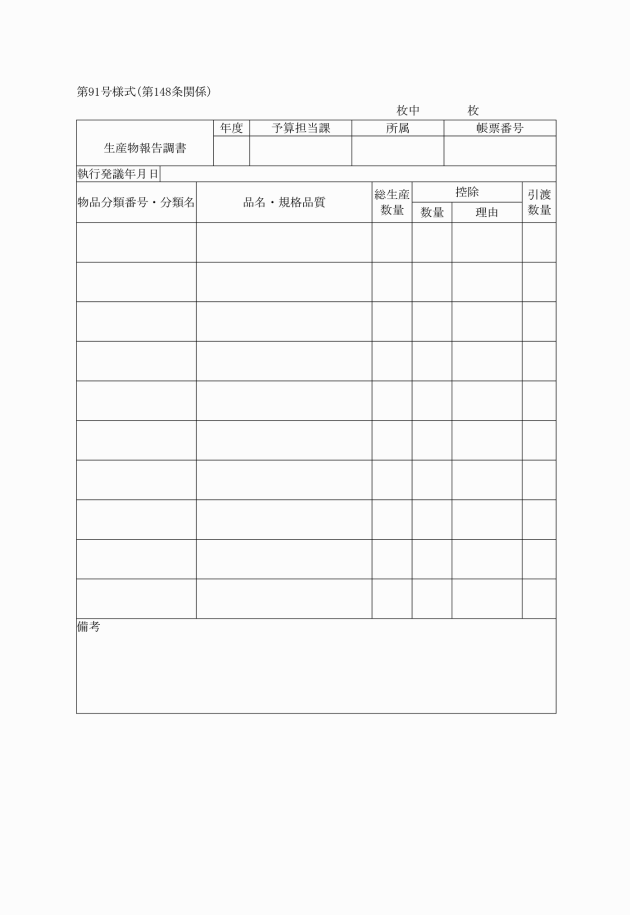 第91号様式(第148条関係)

枚中　　枚

| 生産物報告調書 | 年度 | 予算担当課 | 所属 | 帳票番号 |
|---|---|---|---|---|
| | | | | |

執行発議年月日

| 物品分類番号・分類名 | 品名・規格品質 | 総生産数量 | 控除 数量 | 控除 理由 | 引渡数量 |
|---|---|---|---|---|---|
| | | | | | |
| | | | | | |
| | | | | | |
| | | | | | |
| | | | | | |
| | | | | | |
| | | | | | |
| | | | | | |
| | | | | | |
| | | | | | |

備考